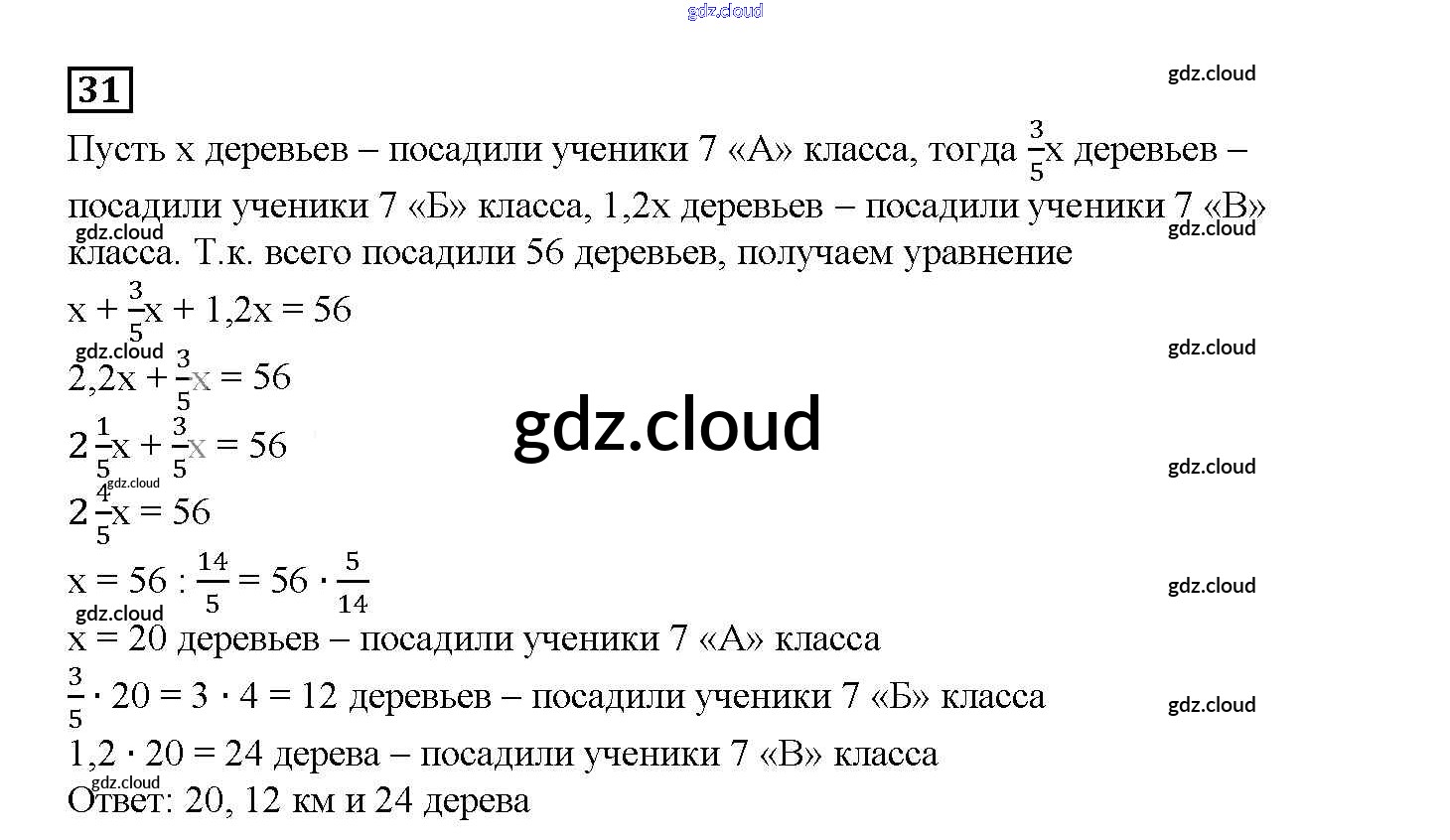 gdz.cloud

31

gdz.cloud

Пусть x деревьев – посадили ученики 7 «А» класса, тогда $\frac{3}{5}$x деревьев – посадили ученики 7 «Б» класса, 1,2x деревьев – посадили ученики 7 «В» класса. Т.к. всего посадили 56 деревьев, получаем уравнение

gdz.cloud gdz.cloud

$x + \frac{3}{5}x + 1,2x = 56$

gdz.cloud gdz.cloud

$2,2x + \frac{3}{5}x = 56$

gdz.cloud

$2\frac{1}{5}x + \frac{3}{5}x = 56$

gdz.cloud gdz.cloud

$2\frac{4}{5}x = 56$

$x = 56 : \frac{14}{5} = 56 \cdot \frac{5}{14}$

gdz.cloud gdz.cloud

x = 20 деревьев – посадили ученики 7 «А» класса

$\frac{3}{5} \cdot 20 = 3 \cdot 4 = 12$ деревьев – посадили ученики 7 «Б» класса

gdz.cloud

$1,2 \cdot 20 = 24$ дерева – посадили ученики 7 «В» класса

gdz.cloud

Ответ: 20, 12 км и 24 дерева